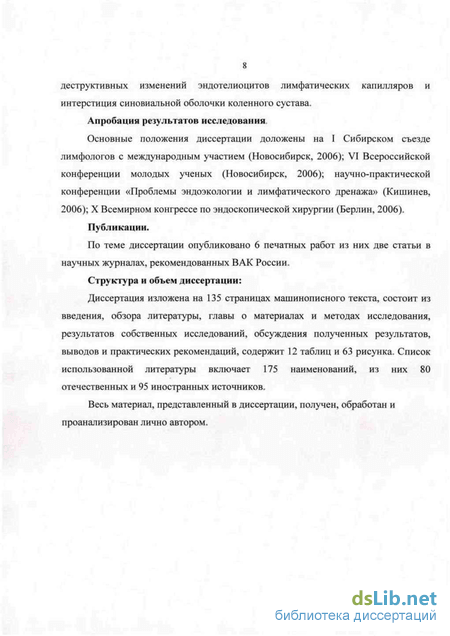 8

деструктивных изменений эндотелиоцитов лимфатических капилляров и интерстиция синовиальной оболочки коленного сустава.

Апробация результатов исследования.

Основные положения диссертации доложены на I Сибирском съезде лимфологов с международным участием (Новосибирск, 2006); VI Всероссийской конференции молодых ученых (Новосибирск, 2006); научно-практической конференции «Проблемы эндоэкологии и лимфатического дренажа» (Кишинев, 2006); X Всемирном конгрессе по эндоскопической хирургии (Берлин, 2006).

Публикации.

По теме диссертации опубликовано 6 печатных работ из них две статьи в научных журналах, рекомендованных ВАК России.

Структура и объем диссертации:

Диссертация изложена на 135 страницах машинописного текста, состоит из введения, обзора литературы, главы о материалах и методах исследования, результатов собственных исследований, обсуждения полученных результатов, выводов и практических рекомендаций, содержит 12 таблиц и 63 рисунка. Список использованной литературы включает 175 наименований, из них 80 отечественных и 95 иностранных источников.

Весь материал, представленный в диссертации, получен, обработан и проанализирован лично автором.

dsLib.net
библиотека диссертаций